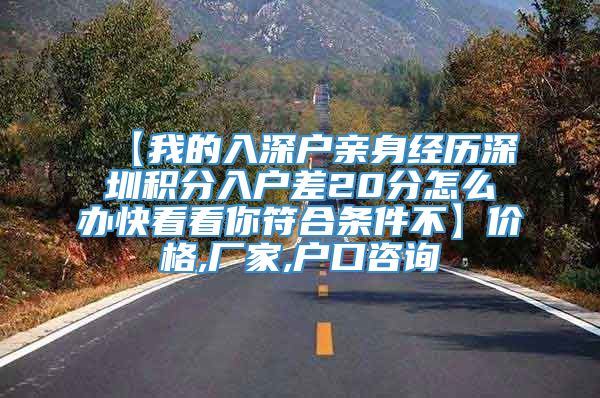 【我的入深户亲身经历深圳积分入户差20分怎么办快看看你符合条件不】价格,厂家,户口咨询